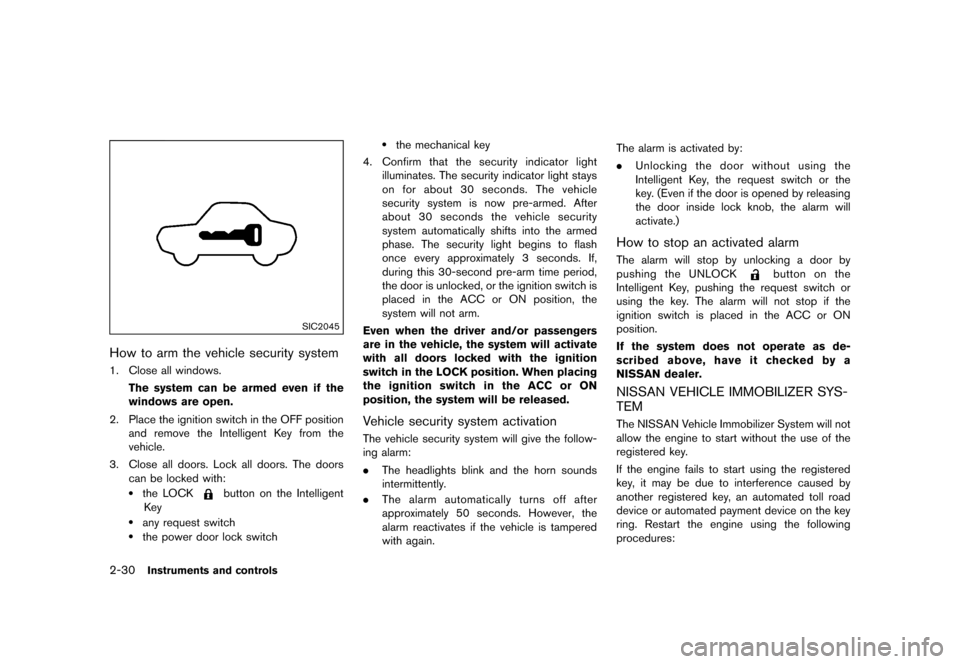 SIC2045

How to arm the vehicle security system

1. Close all windows.

The system can be armed even if the windows are open.

2. Place the ignition switch in the OFF position and remove the Intelligent Key from the vehicle.

3. Close all doors. Lock all doors. The doors can be locked with:

• the LOCK button on the Intelligent Key
• any request switch
• the power door lock switch
• the mechanical key

4. Confirm that the security indicator light illuminates. The security indicator light stays on for about 30 seconds. The vehicle security system is now pre-armed. After about 30 seconds the vehicle security system automatically shifts into the armed phase. The security light begins to flash once every approximately 3 seconds. If, during this 30-second pre-arm time period, the door is unlocked, or the ignition switch is placed in the ACC or ON position, the system will not arm.

Even when the driver and/or passengers are in the vehicle, the system will activate with all doors locked with the ignition switch in the LOCK position. When placing the ignition switch in the ACC or ON position, the system will be released.

Vehicle security system activation

The vehicle security system will give the following alarm:

. The headlights blink and the horn sounds intermittently.

. The alarm automatically turns off after approximately 50 seconds. However, the alarm reactivates if the vehicle is tampered with again.

The alarm is activated by:

. Unlocking the door without using the Intelligent Key, the request switch or the key. (Even if the door is opened by releasing the door inside lock knob, the alarm will activate.)

How to stop an activated alarm

The alarm will stop by unlocking a door by pushing the UNLOCK button on the Intelligent Key, pushing the request switch or using the key. The alarm will not stop if the ignition switch is placed in the ACC or ON position.

If the system does not operate as described above, have it checked by a NISSAN dealer.

NISSAN VEHICLE IMMOBILIZER SYSTEM

The NISSAN Vehicle Immobilizer System will not allow the engine to start without the use of the registered key.

If the engine fails to start using the registered key, it may be due to interference caused by another registered key, an automated toll road device or automated payment device on the key ring. Restart the engine using the following procedures:

2-30 Instruments and controls